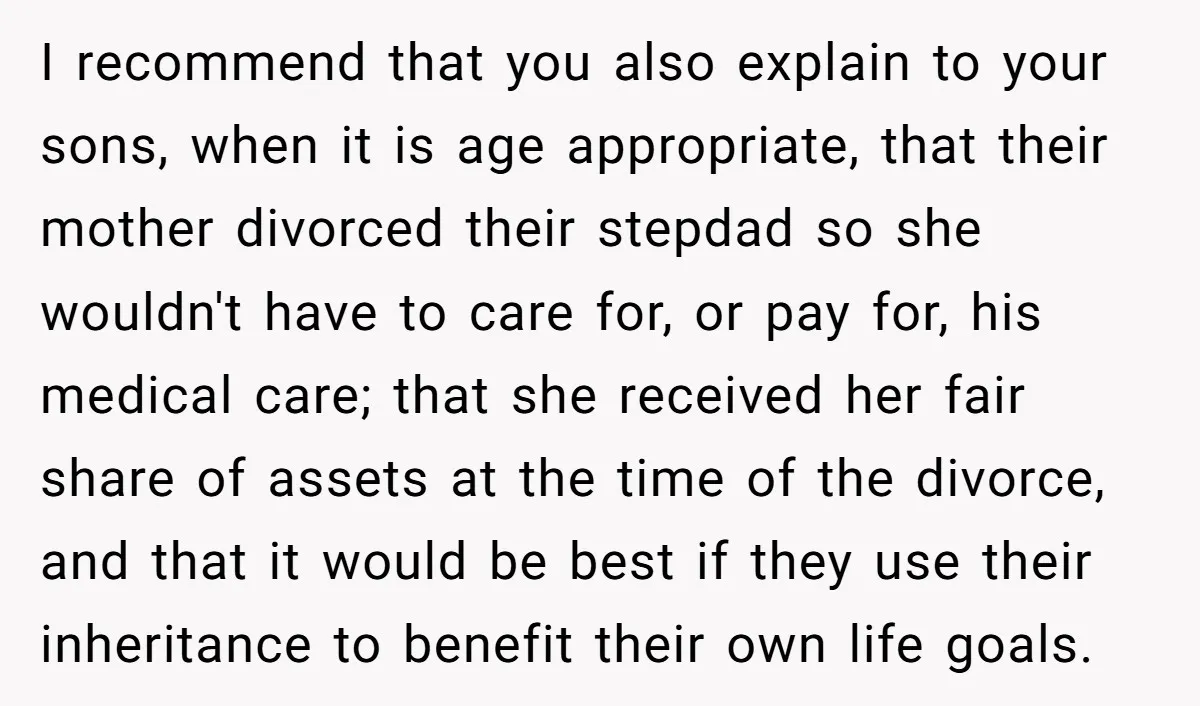 I recommend that you also explain to your sons, when it is age appropriate, that their mother divorced their stepdad so she wouldn't have to care for, or pay for, his medical care; that she received her fair share of assets at the time of the divorce, and that it would be best if they use their inheritance to benefit their own life goals.